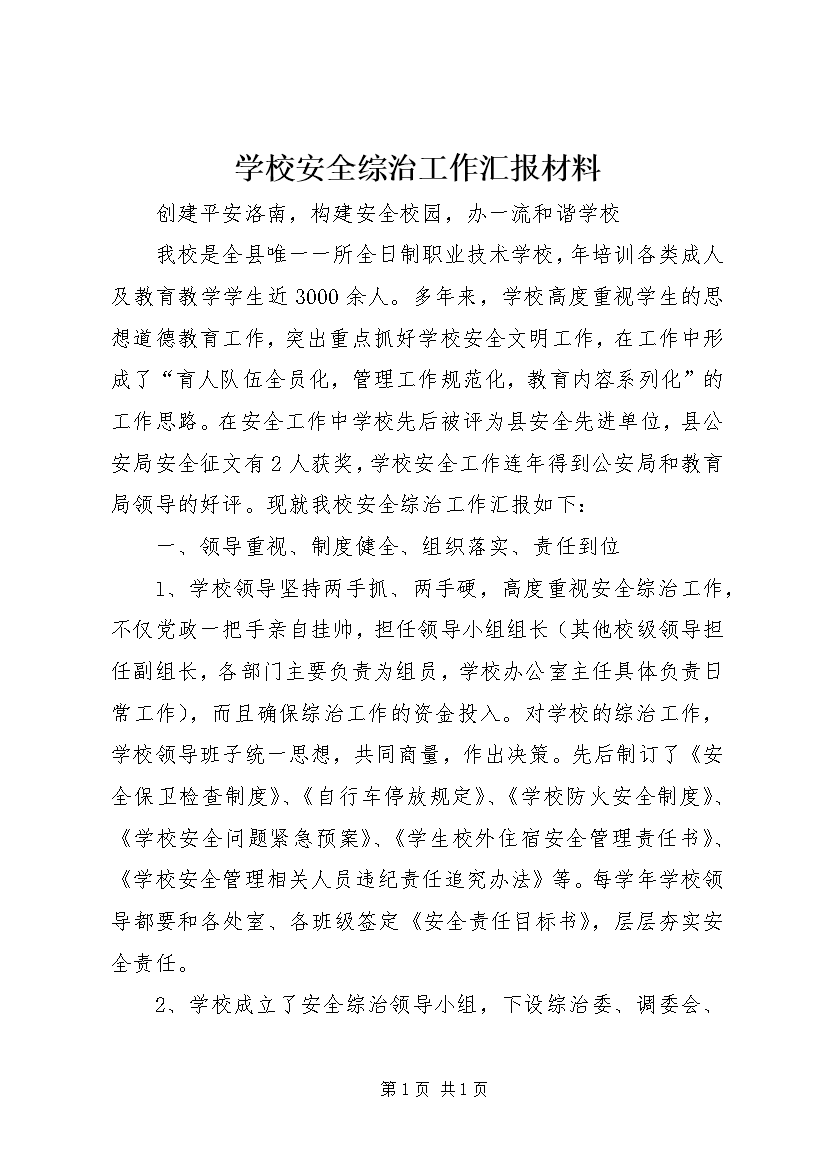 学校安全综治工作汇报材料

创建平安洛南，构建安全校园，办一流和谐学校

我校是全县唯一一所全日制职业技术学校，年培训各类成人及教育教学学生近3000余人。多年来，学校高度重视学生的思想道德教育工作，突出重点抓好学校安全文明工作，在工作中形成了“育人队伍全员化，管理工作规范化，教育内容系列化”的工作思路。在安全工作中学校先后被评为县安全先进单位，县公安局安全征文有2人获奖，学校安全工作连年得到公安局和教育局领导的好评。现就我校安全综治工作汇报如下：

一、领导重视、制度健全、组织落实、责任到位

1、学校领导坚持两手抓、两手硬，高度重视安全综治工作，不仅党政一把手亲自挂帅，担任领导小组组长（其他校级领导担任副组长，各部门主要负责为组员，学校办公室主任具体负责日常工作），而且确保综治工作的资金投入。对学校的综治工作，学校领导班子统一思想，共同商量，作出决策。先后制订了《安全保卫检查制度》、《自行车停放规定》、《学校防火安全制度》、《学校安全问题紧急预案》、《学生校外住宿安全管理责任书》、《学校安全管理相关人员违纪责任追究办法》等。每学年学校领导都要和各处室、各班级签定《安全责任目标书》，层层夯实安全责任。

2、学校成立了安全综治领导小组，下设综治委、调委会、

第1页 共1页